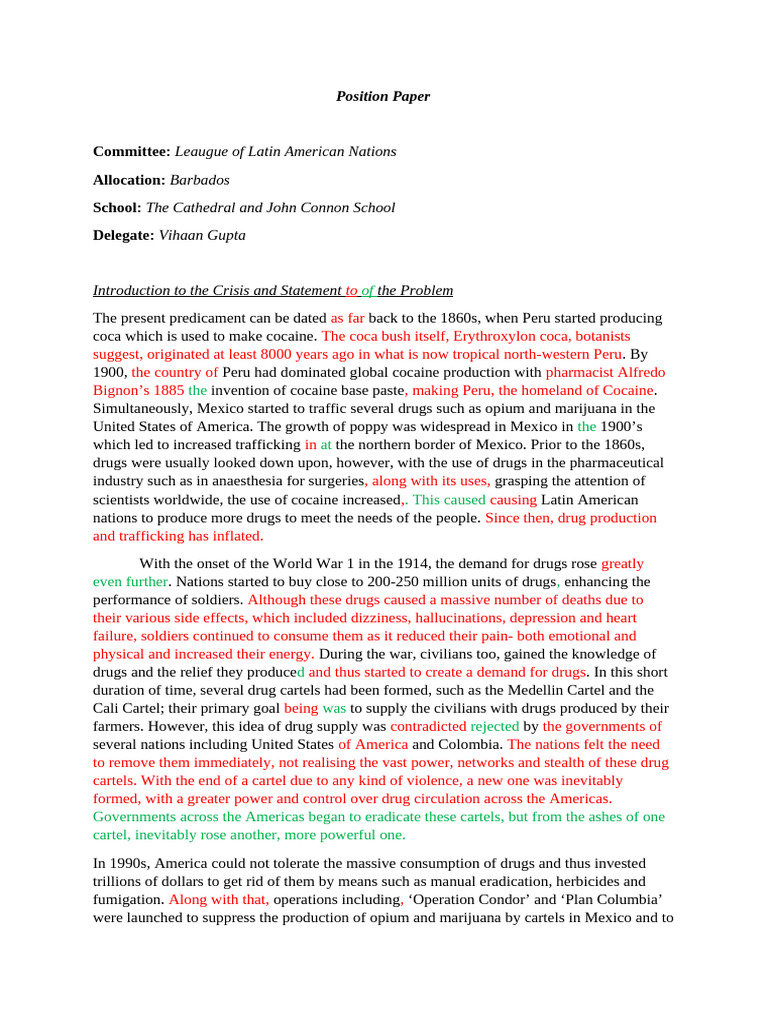 Position Paper

Committee: Leaugue of Latin American Nations

Allocation: Barbados

School: The Cathedral and John Connon School

Delegate: Vihaan Gupta

Introduction to the Crisis and Statement to of the Problem

The present predicament can be dated as far back to the 1860s, when Peru started producing coca which is used to make cocaine. The coca bush itself, Erythroxylon coca, botanists suggest, originated at least 8000 years ago in what is now tropical north-western Peru. By 1900, the country of Peru had dominated global cocaine production with pharmacist Alfredo Bignon's 1885 the invention of cocaine base paste, making Peru, the homeland of Cocaine. Simultaneously, Mexico started to traffic several drugs such as opium and marijuana in the United States of America. The growth of poppy was widespread in Mexico in the 1900's which led to increased trafficking in at the northern border of Mexico. Prior to the 1860s, drugs were usually looked down upon, however, with the use of drugs in the pharmaceutical industry such as in anaesthesia for surgeries, along with its uses, grasping the attention of scientists worldwide, the use of cocaine increased,. This caused causing Latin American nations to produce more drugs to meet the needs of the people. Since then, drug production and trafficking has inflated.

With the onset of the World War 1 in the 1914, the demand for drugs rose greatly even further. Nations started to buy close to 200-250 million units of drugs, enhancing the performance of soldiers. Although these drugs caused a massive number of deaths due to their various side effects, which included dizziness, hallucinations, depression and heart failure, soldiers continued to consume them as it reduced their pain- both emotional and physical and increased their energy. During the war, civilians too, gained the knowledge of drugs and the relief they produced and thus started to create a demand for drugs. In this short duration of time, several drug cartels had been formed, such as the Medellin Cartel and the Cali Cartel; their primary goal being was to supply the civilians with drugs produced by their farmers. However, this idea of drug supply was contradicted rejected by the governments of several nations including United States of America and Colombia. The nations felt the need to remove them immediately, not realising the vast power, networks and stealth of these drug cartels. With the end of a cartel due to any kind of violence, a new one was inevitably formed, with a greater power and control over drug circulation across the Americas. Governments across the Americas began to eradicate these cartels, but from the ashes of one cartel, inevitably rose another, more powerful one.

In 1990s, America could not tolerate the massive consumption of drugs and thus invested trillions of dollars to get rid of them by means such as manual eradication, herbicides and fumigation. Along with that, operations including, 'Operation Condor' and 'Plan Columbia' were launched to suppress the production of opium and marijuana by cartels in Mexico and to